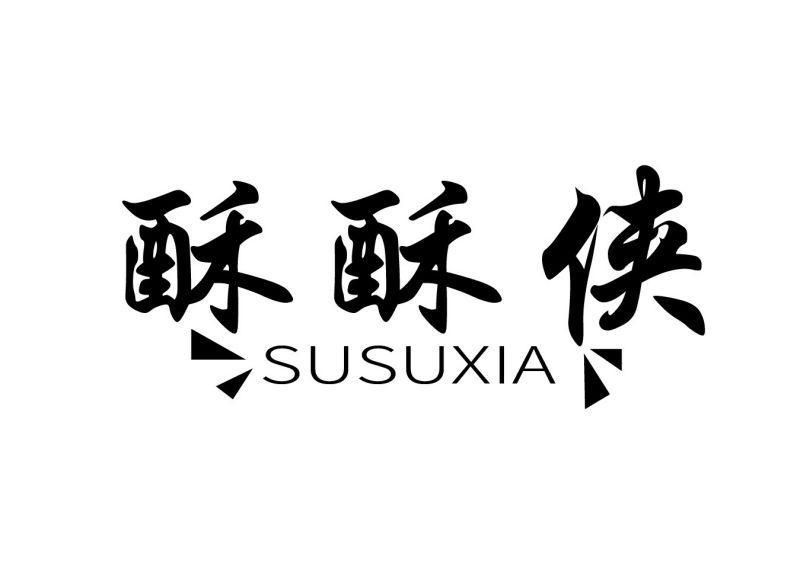 酥酥侠
SUSUXIA